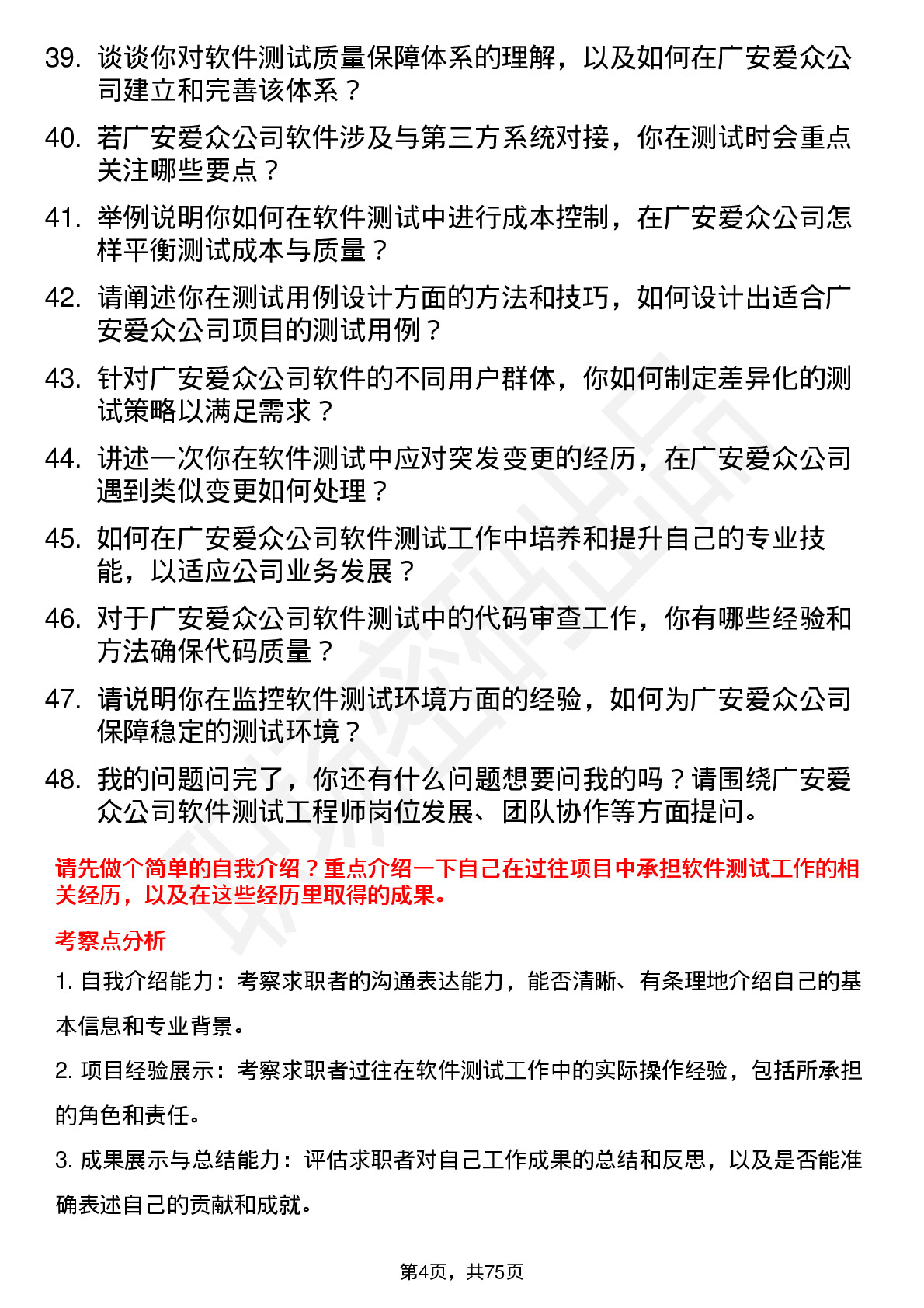 39. 谈谈你对软件测试质量保障体系的理解，以及如何在广安爱众公司建立和完善该体系？

40. 若广安爱众公司软件涉及与第三方系统对接，你在测试时会重点关注哪些要点？

41. 举例说明你如何在软件测试中进行成本控制，在广安爱众公司怎样平衡测试成本与质量？

42. 请阐述你在测试用例设计方面的方法和技巧，如何设计出适合广安爱众公司项目的测试用例？

43. 针对广安爱众公司软件的不同用户群体，你如何制定差异化的测试策略以满足需求？

44. 讲述一次你在软件测试中应对突发变更的经历，在广安爱众公司遇到类似变更如何处理？

45. 如何在广安爱众公司软件测试工作中培养和提升自己的专业技能，以适应公司业务发展？

46. 对于广安爱众公司软件测试中的代码审查工作，你有哪些经验和方法确保代码质量？

47. 请说明你在监控软件测试环境方面的经验，如何为广安爱众公司保障稳定的测试环境？

48. 我的问题问完了，你还有什么问题想要问我的吗？请围绕广安爱众公司软件测试工程师岗位发展、团队协作等方面提问。

请先做个简单的自我介绍？重点介绍一下自己在过往项目中承担软件测试工作的相关经历，以及在这些经历里取得的成果。

考察点分析

1. 自我介绍能力：考察求职者的沟通表达能力，能否清晰、有条理地介绍自己的基本信息和专业背景。

2. 项目经验展示：考察求职者过往在软件测试工作中的实际操作经验，包括所承担的角色和责任。

3. 成果展示与总结能力：评估求职者对自己工作成果的总结和反思，以及是否能准确表述自己的贡献和成就。

第4页，共75页